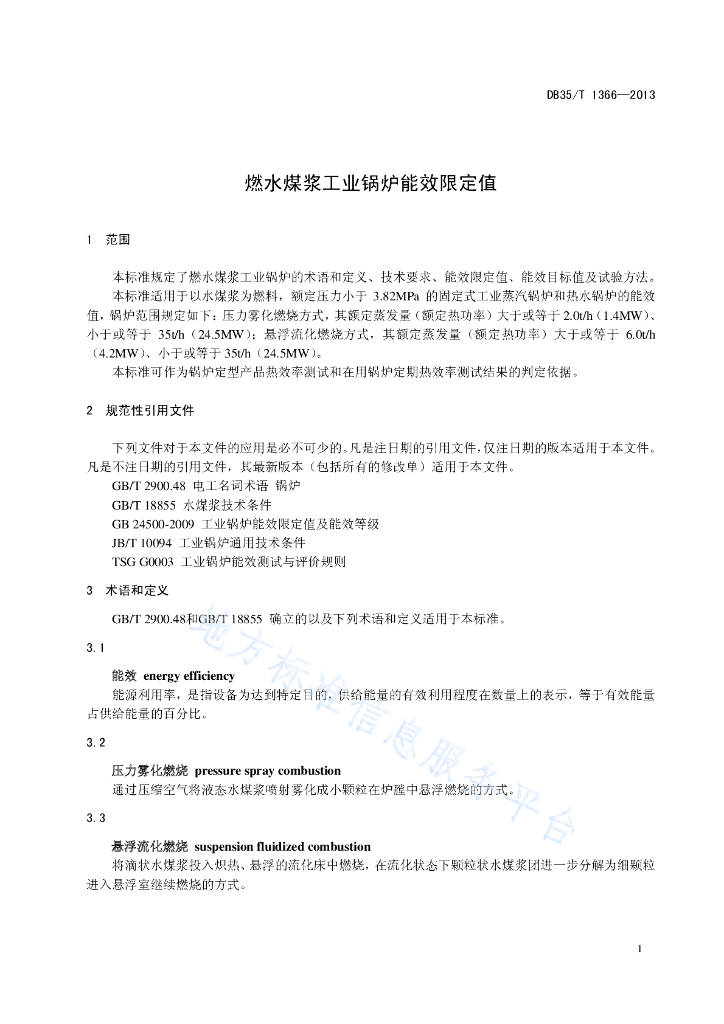 DB35/T 1366—2013

燃水煤浆工业锅炉能效限定值

1 范围

本标准规定了燃水煤浆工业锅炉的术语和定义、技术要求、能效限定值、能效目标值及试验方法。

本标准适用于以水煤浆为燃料，额定压力小于 3.82MPa 的固定式工业蒸汽锅炉和热水锅炉的能效值，锅炉范围规定如下：压力雾化燃烧方式，其额定蒸发量（额定热功率）大于或等于 2.0t/h（1.4MW）、小于或等于 35t/h（24.5MW）；悬浮流化燃烧方式，其额定蒸发量（额定热功率）大于或等于 6.0t/h（4.2MW）、小于或等于 35t/h（24.5MW）。

本标准可作为锅炉定型产品热效率测试和在用锅炉定期热效率测试结果的判定依据。

2 规范性引用文件

下列文件对于本文件的应用是必不可少的。凡是注日期的引用文件，仅注日期的版本适用于本文件。凡是不注日期的引用文件，其最新版本（包括所有的修改单）适用于本文件。

GB/T 2900.48 电工名词术语 锅炉

GB/T 18855 水煤浆技术条件

GB 24500-2009 工业锅炉能效限定值及能效等级

JB/T 10094 工业锅炉通用技术条件

TSG G0003 工业锅炉能效测试与评价规则

3 术语和定义

GB/T 2900.48和GB/T 18855 确立的以及下列术语和定义适用于本标准。

3.1

能效 energy efficiency

能源利用率，是指设备为达到特定目的，供给能量的有效利用程度在数量上的表示，等于有效能量占供给能量的百分比。

3.2

压力雾化燃烧 pressure spray combustion

通过压缩空气将液态水煤浆喷射雾化成小颗粒在炉膛中悬浮燃烧的方式。

3.3

悬浮流化燃烧 suspension fluidized combustion

将滴状水煤浆投入炽热、悬浮的流化床中燃烧，在流化状态下颗粒状水煤浆团进一步分解为细颗粒进入悬浮室继续燃烧的方式。

地方标准信息服务平台

1